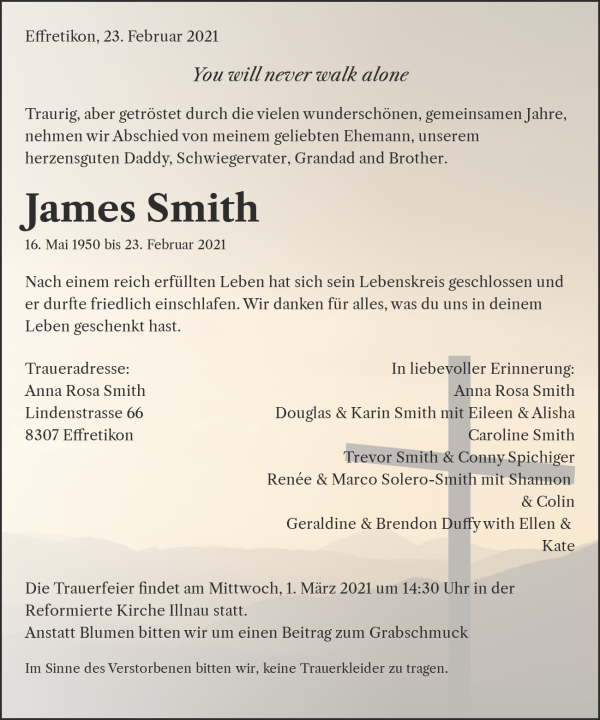 Effretikon, 23. Februar 2021

You will never walk alone

Traurig, aber getröstet durch die vielen wunderschönen, gemeinsamen Jahre, nehmen wir Abschied von meinem geliebten Ehemann, unserem herzensguten Daddy, Schwiegervater, Grandad and Brother.

James Smith

16. Mai 1950 bis 23. Februar 2021

Nach einem reich erfüllten Leben hat sich sein Lebenskreis geschlossen und er durfte friedlich einschlafen. Wir danken für alles, was du uns in deinem Leben geschenkt hast.

Traueradresse:
Anna Rosa Smith
Lindenstrasse 66
8307 Effretikon

In liebevoller Erinnerung:
Anna Rosa Smith
Douglas & Karin Smith mit Eileen & Alisha
Caroline Smith
Trevor Smith & Conny Spichiger
Renée & Marco Solero-Smith mit Shannon & Colin
Geraldine & Brendon Duffy with Ellen & Kate

Die Trauerfeier findet am Mittwoch, 1. März 2021 um 14:30 Uhr in der Reformierte Kirche Illnau statt.
Anstatt Blumen bitten wir um einen Beitrag zum Grabschmuck

Im Sinne des Verstorbenen bitten wir, keine Trauerkleider zu tragen.